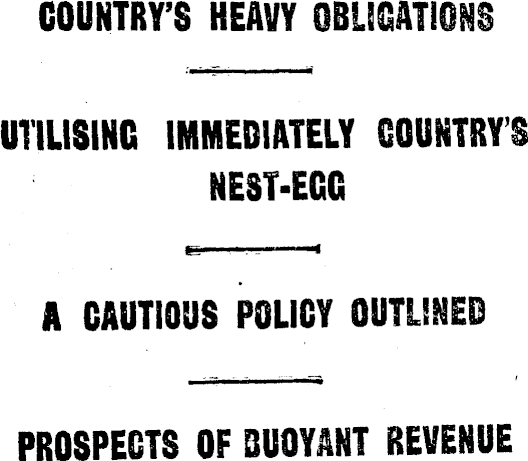 COUNTRY'S HEAVY OBLIGATIONS

UTILISING IMMEDIATELY COUNTRY'S NEST-EGG

A CAUTIOUS POLICY OUTLINED

PROSPECTS OF BUOYANT REVENUE